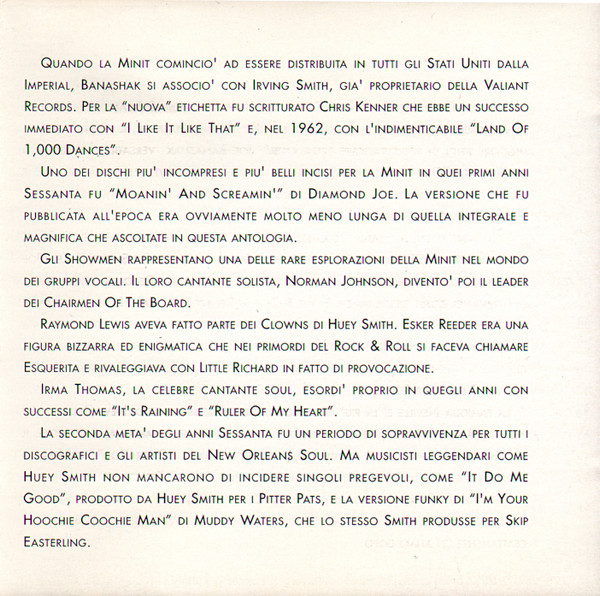 Quando la Minit comincio' ad essere distribuita in tutti gli Stati Uniti dalla Imperial, Banashak si associo' con Irving Smith, gia' proprietario della Valiant Records. Per la "nuova" etichetta fu scritturato Chris Kenner che ebbe un successo immediato con "I Like It Like That" e, nel 1962, con l'indimenticabile "Land Of 1,000 Dances".

Uno dei dischi piu' incompresi e piu' belli incisi per la Minit in quei primi anni Sessanta fu "Moanin' And Screamin'" di Diamond Joe. La versione che fu pubblicata all'epoca era ovviamente molto meno lunga di quella integrale e magnifica che ascoltate in questa antologia.

Gli Showmen rappresentano una delle rare esplorazioni della Minit nel mondo dei gruppi vocali. Il loro cantante solista, Norman Johnson, divento' poi il leader dei Chairmen Of The Board.

Raymond Lewis aveva fatto parte dei Clowns di Huey Smith. Esker Reeder era una figura bizzarra ed enigmatica che nei primordi del Rock & Roll si faceva chiamare Esquerita e rivaleggiava con Little Richard in fatto di provocazione.

Irma Thomas, la celebre cantante soul, esordi' proprio in quegli anni con successi come "It's Raining" e "Ruler Of My Heart".

La seconda meta' degli anni Sessanta fu un periodo di sopravvivenza per tutti i discografici e gli artisti del New Orleans Soul. Ma musicisti leggendari come Huey Smith non mancarono di incidere singoli pregevoli, come "It Do Me Good", prodotto da Huey Smith per i Pitter Pats, e la versione funky di "I'm Your Hoochie Coochie Man" di Muddy Waters, che lo stesso Smith produsse per Skip Easterling.